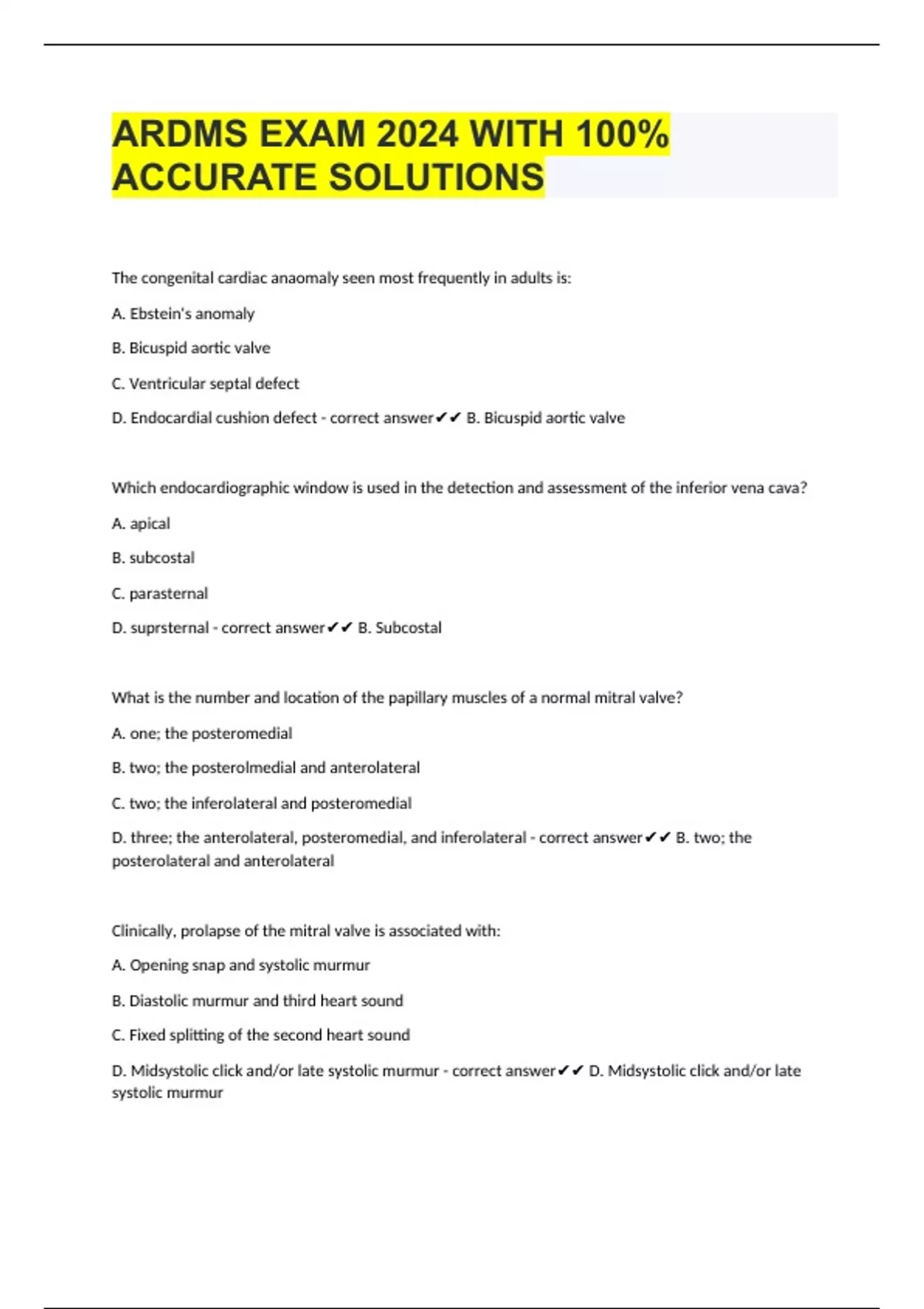 ARDMS EXAM 2024 WITH 100% ACCURATE SOLUTIONS

The congenital cardiac anaomaly seen most frequently in adults is:

A. Ebstein's anomaly

B. Bicuspid aortic valve

C. Ventricular septal defect

D. Endocardial cushion defect - correct answer✔✔ B. Bicuspid aortic valve

Which endocardiographic window is used in the detection and assessment of the inferior vena cava?

A. apical

B. subcostal

C. parasternal

D. suprsternal - correct answer✔✔ B. Subcostal

What is the number and location of the papillary muscles of a normal mitral valve?

A. one; the posteromedial

B. two; the posterolmedial and anterolateral

C. two; the inferolateral and posteromedial

D. three; the anterolateral, posteromedial, and inferolateral - correct answer✔✔ B. two; the posterolateral and anterolateral

Clinically, prolapse of the mitral valve is associated with:

A. Opening snap and systolic murmur

B. Diastolic murmur and third heart sound

C. Fixed splitting of the second heart sound

D. Midsystolic click and/or late systolic murmur - correct answer✔✔ D. Midsystolic click and/or late systolic murmur